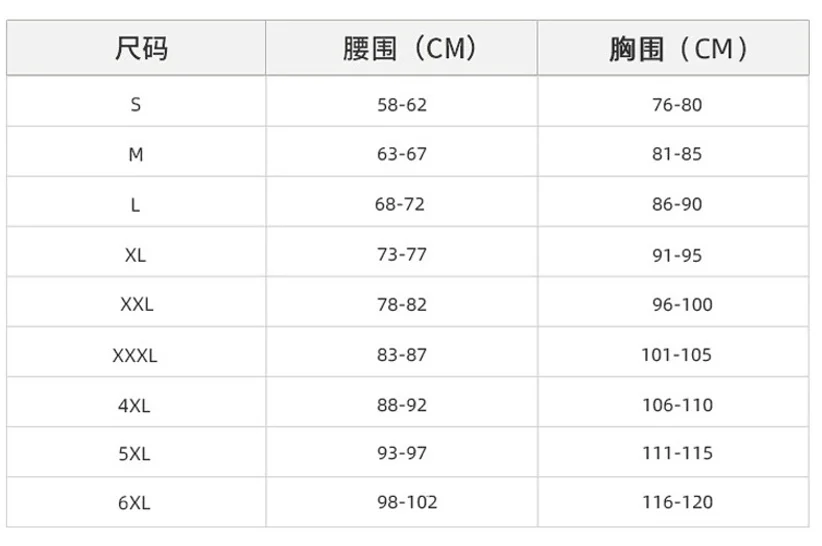 | 尺码 | 腰围（CM） | 胸围（CM） |
|---|---|---|
| S | 58-62 | 76-80 |
| M | 63-67 | 81-85 |
| L | 68-72 | 86-90 |
| XL | 73-77 | 91-95 |
| XXL | 78-82 | 96-100 |
| XXXL | 83-87 | 101-105 |
| 4XL | 88-92 | 106-110 |
| 5XL | 93-97 | 111-115 |
| 6XL | 98-102 | 116-120 |